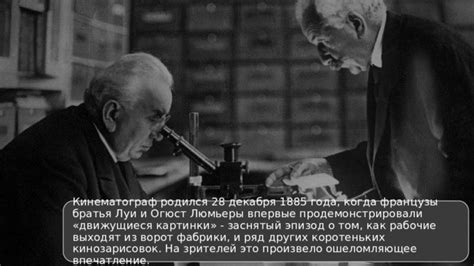 Кинематограф родился 28 декабря 1885 года, когда французы братья Луи и Огюст Люмьеры впервые продемонстрировали «движущиеся картинки» - заснятый эпизод о том, как рабочие выходят из ворот фабрики, и ряд других коротеньких кинозарисовок. На зрителей это произвело ошеломляющее впечатление.